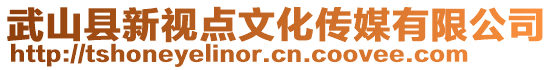 武山县新视点文化传媒有限公司
http://tshoneyelinor.cn.coovee.com